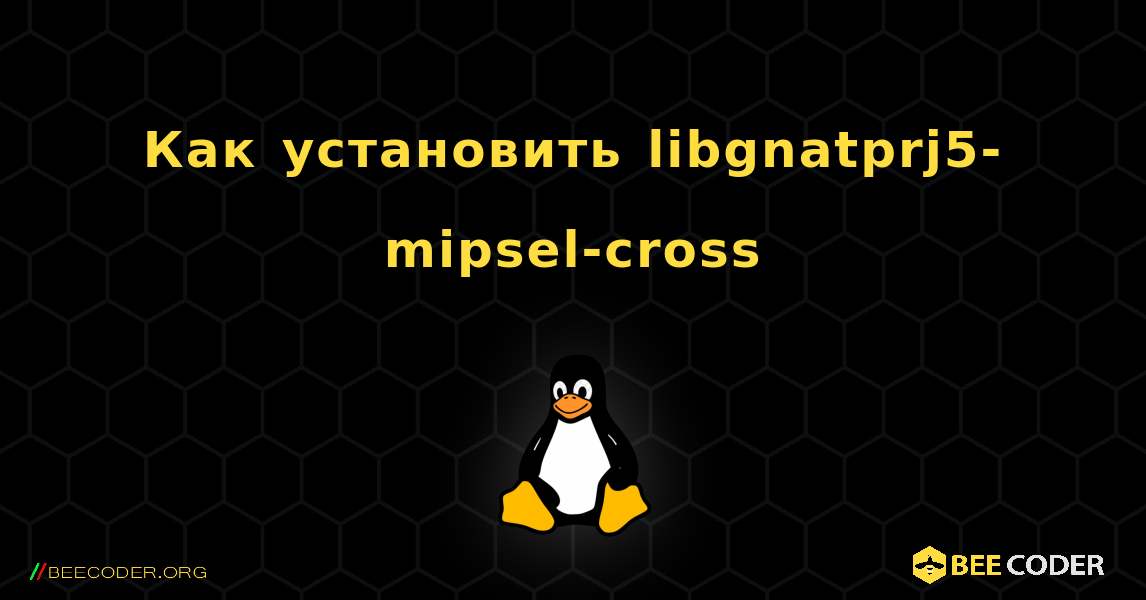 Как установить libgnatprj5-mipsel-cross

//BEECODER.ORG

BEE CODER